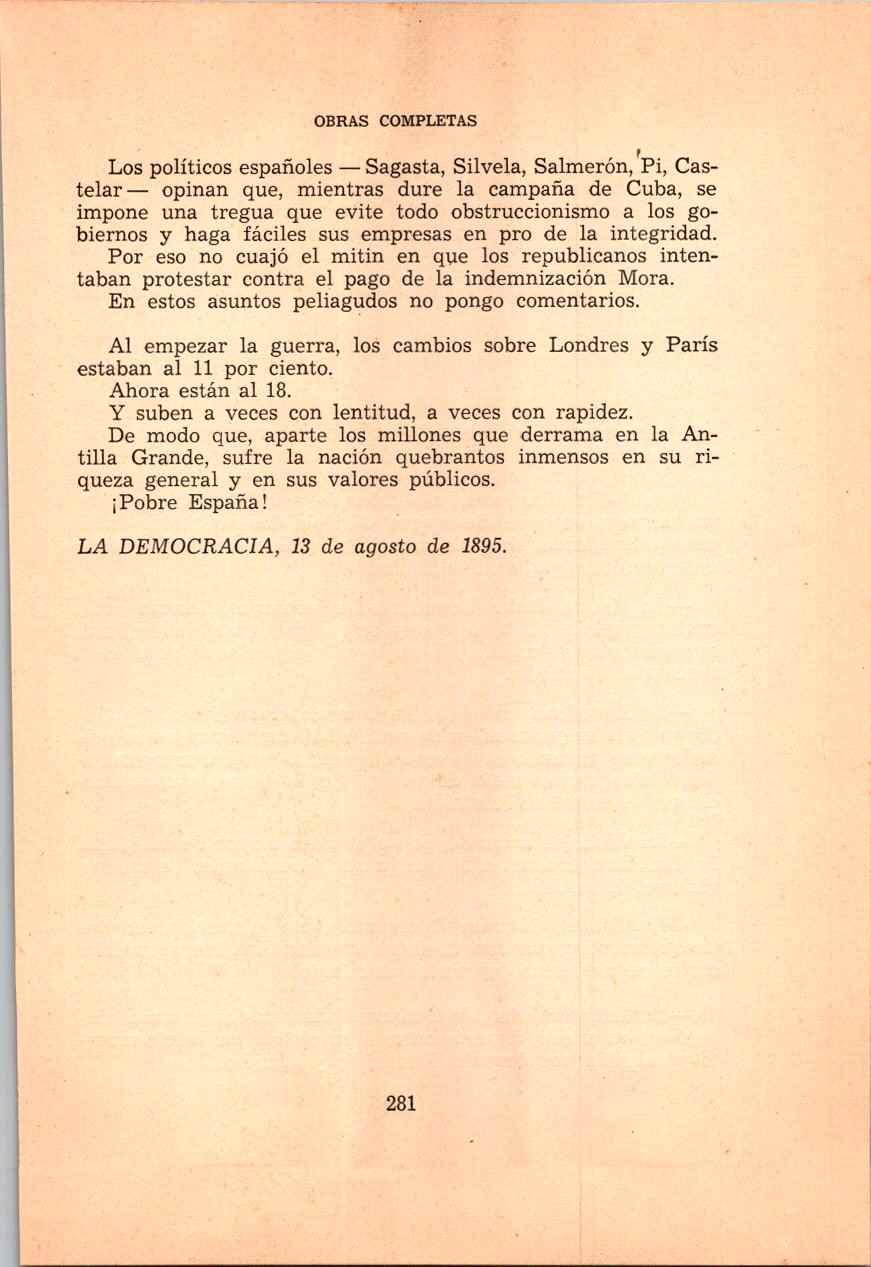 OBRAS COMPLETAS

Los políticos españoles — Sagasta, Silvela, Salmerón, Pi, Castelar — opinan que, mientras dure la campaña de Cuba, se impone una tregua que evite todo obstruccionismo a los gobiernos y haga fáciles sus empresas en pro de la integridad.

Por eso no cuajó el mitin en que los republicanos intentaban protestar contra el pago de la indemnización Mora.

En estos asuntos peliagudos no pongo comentarios.

Al empezar la guerra, los cambios sobre Londres y París estaban al 11 por ciento.

Ahora están al 18.

Y suben a veces con lentitud, a veces con rapidez.

De modo que, aparte los millones que derrama en la Antilla Grande, sufre la nación quebrantos inmensos en su riqueza general y en sus valores públicos.

¡Pobre España!

LA DEMOCRACIA, 13 de agosto de 1895.

281